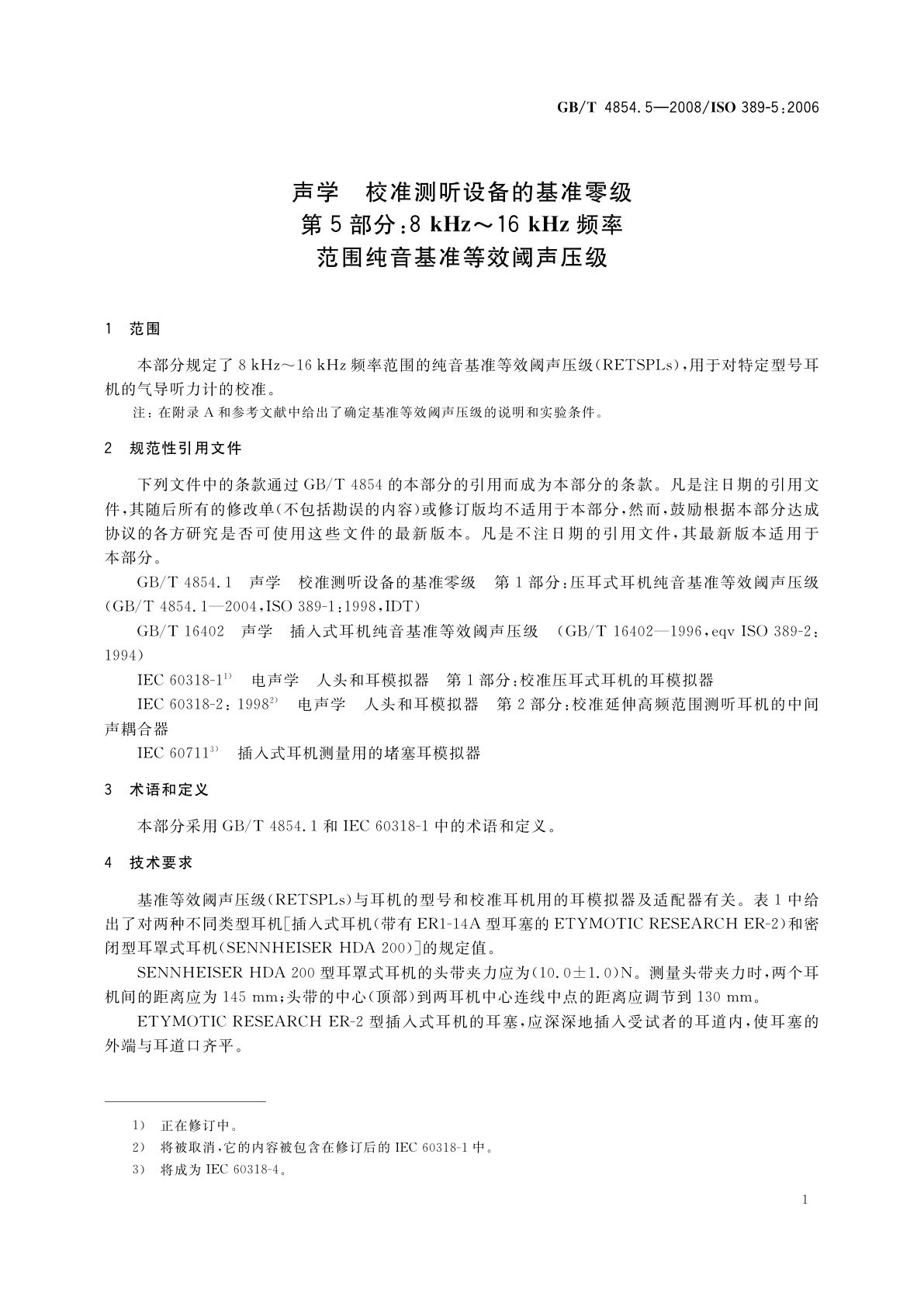 GB/T 4854.5—2008/ISO 389-5:2006

声学　校准测听设备的基准零级
第5部分:8 kHz～16 kHz频率
范围纯音基准等效阈声压级

1　范围

本部分规定了8 kHz～16 kHz频率范围的纯音基准等效阈声压级(RETSPLs),用于对特定型号耳机的气导听力计的校准。

注:在附录A和参考文献中给出了确定基准等效阈声压级的说明和实验条件。

2　规范性引用文件

下列文件中的条款通过GB/T 4854的本部分的引用而成为本部分的条款。凡是注日期的引用文件,其随后所有的修改单(不包括勘误的内容)或修订版均不适用于本部分,然而,鼓励根据本部分达成协议的各方研究是否可使用这些文件的最新版本。凡是不注日期的引用文件,其最新版本适用于本部分。

GB/T 4854.1　声学　校准测听设备的基准零级　第1部分:压耳式耳机纯音基准等效阈声压级(GB/T 4854.1—2004,ISO 389-1:1998,IDT)

GB/T 16402　声学　插入式耳机纯音基准等效阈声压级　(GB/T 16402—1996,eqv ISO 389-2:1994)

IEC 60318-1$^{1)}$　电声学　人头和耳模拟器　第1部分:校准压耳式耳机的耳模拟器

IEC 60318-2:1998$^{2)}$　电声学　人头和耳模拟器　第2部分:校准延伸高频范围测听耳机的中间声耦合器

IEC 60711$^{3)}$　插入式耳机测量用的堵塞耳模拟器

3　术语和定义

本部分采用GB/T 4854.1和IEC 60318-1中的术语和定义。

4　技术要求

基准等效阈声压级(RETSPLs)与耳机的型号和校准耳机用的耳模拟器及适配器有关。表1中给出了对两种不同类型耳机[插入式耳机(带有ER1-14A型耳塞的ETYMOTIC RESEARCH ER-2)和密闭型耳罩式耳机(SENNHEISER HDA 200)]的规定值。

SENNHEISER HDA 200型耳罩式耳机的头带夹力应为(10.0±1.0)N。测量头带夹力时,两个耳机间的距离应为145 mm;头带的中心(顶部)到两耳机中心连线中点的距离应调节到130 mm。

ETYMOTIC RESEARCH ER-2型插入式耳机的耳塞,应深深地插入受试者的耳道内,使耳塞的外端与耳道口齐平。

1)　正在修订中。
2)　将被取消,它的内容被包含在修订后的IEC 60318-1中。
3)　将成为IEC 60318-4。

1